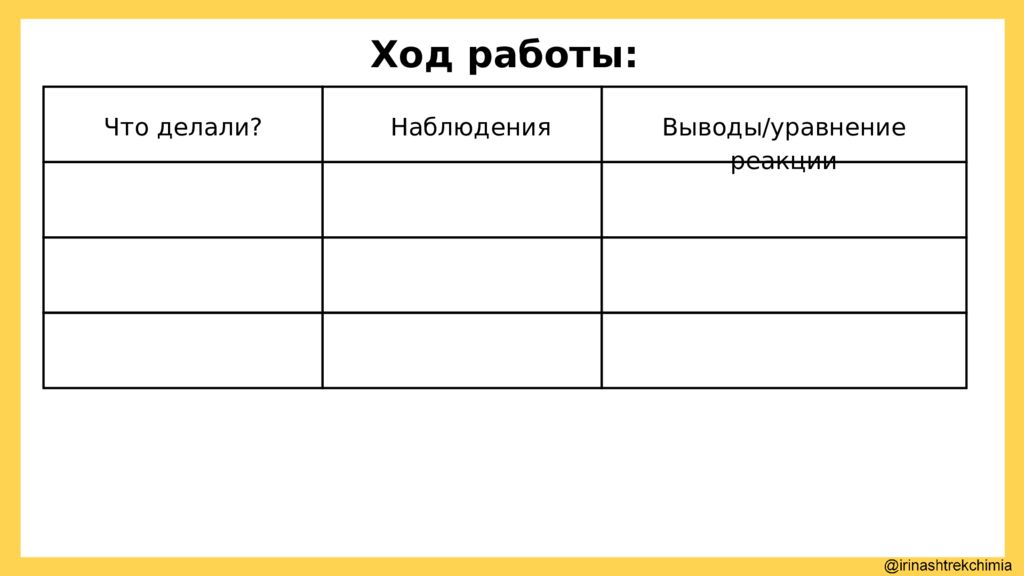 Ход работы:

| Что делали? | Наблюдения | Выводы/уравнение реакции |
|---|---|---|
| | | |
| | | |
| | | |

@irinashtrekchimia